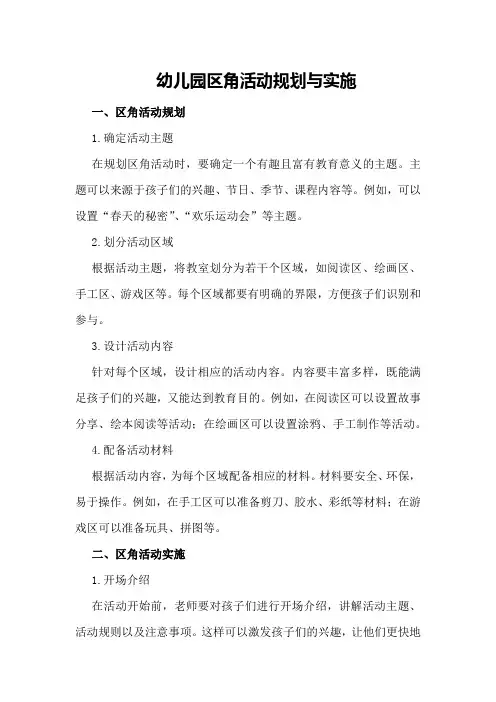 幼儿园区角活动规划与实施

一、区角活动规划

1.确定活动主题

在规划区角活动时，要确定一个有趣且富有教育意义的主题。主题可以来源于孩子们的兴趣、节日、季节、课程内容等。例如，可以设置“春天的秘密”、“欢乐运动会”等主题。

2.划分活动区域

根据活动主题，将教室划分为若干个区域，如阅读区、绘画区、手工区、游戏区等。每个区域都要有明确的界限，方便孩子们识别和参与。

3.设计活动内容

针对每个区域，设计相应的活动内容。内容要丰富多样，既能满足孩子们的兴趣，又能达到教育目的。例如，在阅读区可以设置故事分享、绘本阅读等活动；在绘画区可以设置涂鸦、手工制作等活动。

4.配备活动材料

根据活动内容，为每个区域配备相应的材料。材料要安全、环保，易于操作。例如，在手工区可以准备剪刀、胶水、彩纸等材料；在游戏区可以准备玩具、拼图等。

二、区角活动实施

1.开场介绍

在活动开始前，老师要对孩子们进行开场介绍，讲解活动主题、活动规则以及注意事项。这样可以激发孩子们的兴趣，让他们更快地